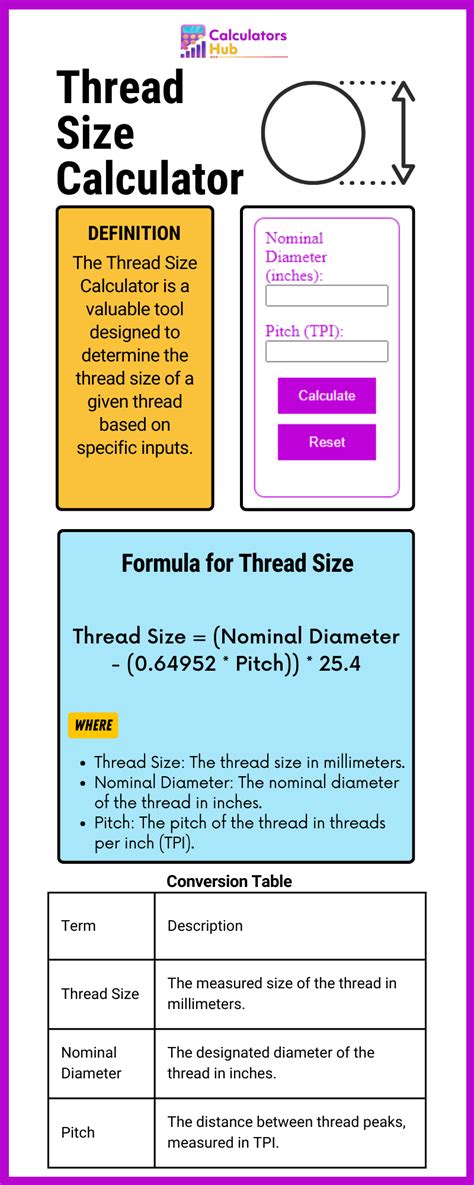 Calculators Hub

Thread Size Calculator

DEFINITION

The Thread Size Calculator is a valuable tool designed to determine the thread size of a given thread based on specific inputs.

Nominal Diameter (inches):

Pitch (TPI):

Calculate

Reset

Formula for Thread Size

Thread Size = (Nominal Diameter - (0.64952 * Pitch)) * 25.4

WHERE

- Thread Size: The thread size in millimeters.
- Nominal Diameter: The nominal diameter of the thread in inches.
- Pitch: The pitch of the thread in threads per inch (TPI).

Conversion Table

| Term | Description |
|---|---|
| Thread Size | The measured size of the thread in millimeters. |
| Nominal Diameter | The designated diameter of the thread in inches. |
| Pitch | The distance between thread peaks, measured in TPI. |